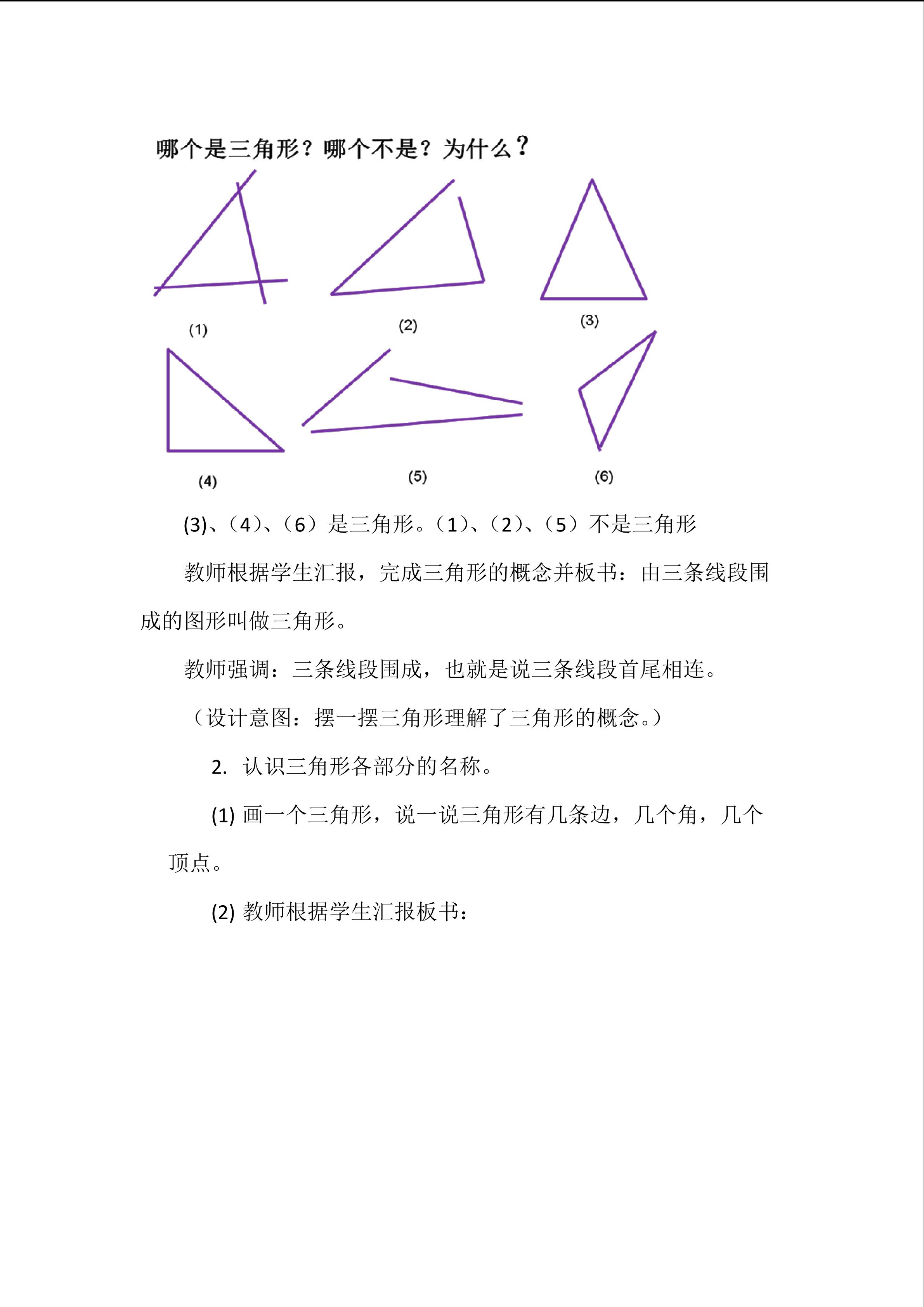 哪个是三角形？哪个不是？为什么？

(1)

(2)

(3)

(4)

(5)

(6)

(3)、（4）、（6）是三角形。（1）、（2）、（5）不是三角形

教师根据学生汇报，完成三角形的概念并板书：由三条线段围成的图形叫做三角形。

教师强调：三条线段围成，也就是说三条线段首尾相连。

（设计意图：摆一摆三角形理解了三角形的概念。）

2. 认识三角形各部分的名称。

(1) 画一个三角形，说一说三角形有几条边，几个角，几个顶点。

(2) 教师根据学生汇报板书：